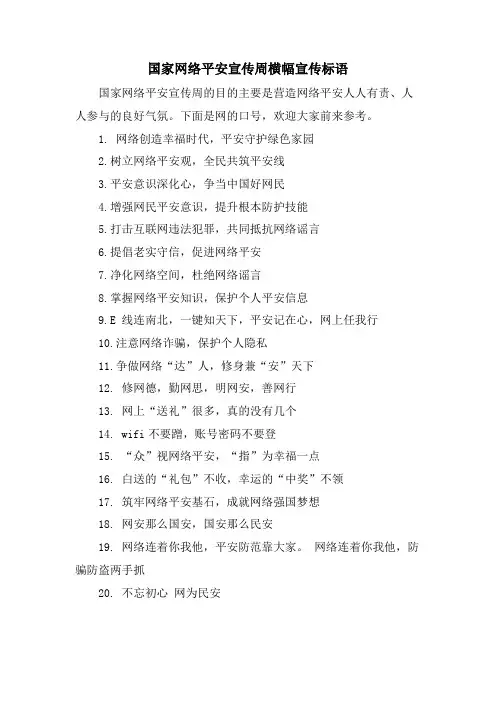 国家网络平安宣传周横幅宣传标语

国家网络平安宣传周的目的主要是营造网络平安人人有责、人人参与的良好气氛。下面是网的口号，欢迎大家前来参考。

1. 网络创造幸福时代，平安守护绿色家园

2.树立网络平安观，全民共筑平安线

3.平安意识深化心，争当中国好网民

4.增强网民平安意识，提升根本防护技能

5.打击互联网违法犯罪，共同抵抗网络谣言

6.提倡老实守信，促进网络平安

7.净化网络空间，杜绝网络谣言

8.掌握网络平安知识，保护个人平安信息

9.E 线连南北，一键知天下，平安记在心，网上任我行

10.注意网络诈骗，保护个人隐私

11.争做网络“达”人，修身兼“安”天下

12. 修网德，勤网思，明网安，善网行

13. 网上“送礼”很多，真的没有几个

14. wifi 不要蹭，账号密码不要登

15. “众”视网络平安，“指”为幸福一点

16. 白送的“礼包”不收，幸运的“中奖”不领

17. 筑牢网络平安基石，成就网络强国梦想

18. 网安那么国安，国安那么民安

19. 网络连着你我他，平安防范靠大家。 网络连着你我他，防骗防盗两手抓

20. 不忘初心 网为民安